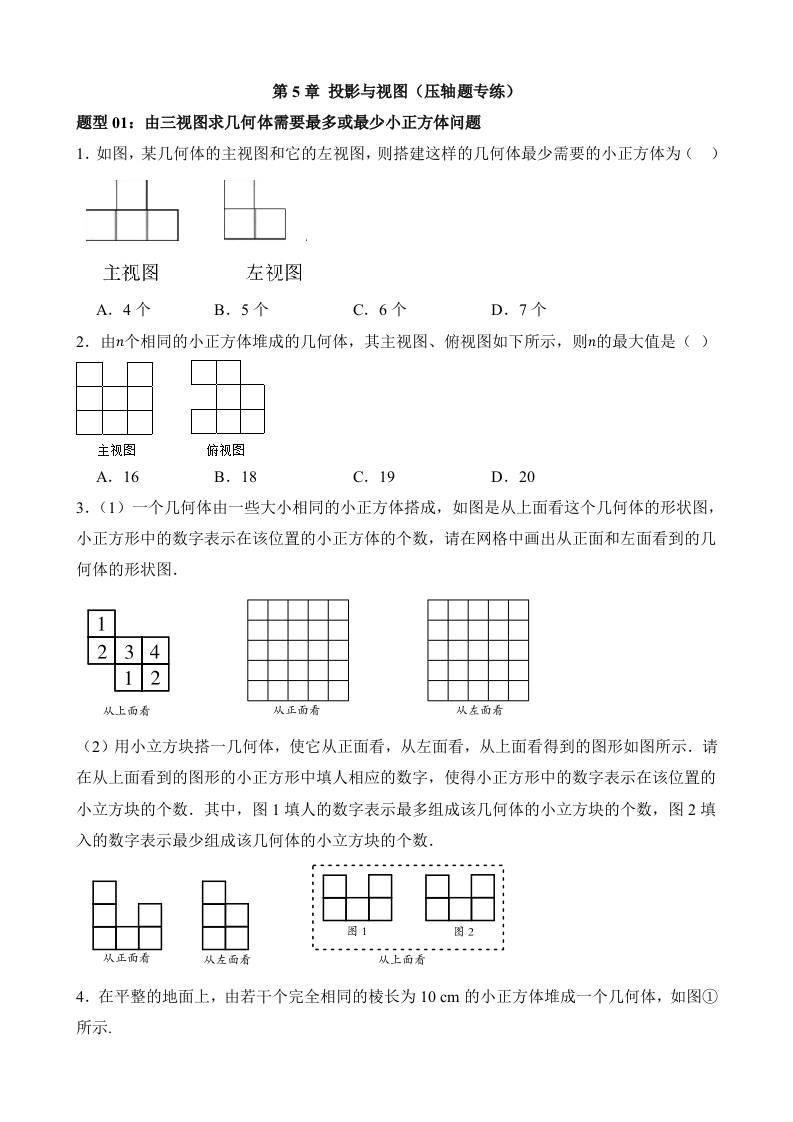 第 5 章 投影与视图（压轴题专练）

题型 01：由三视图求几何体需要最多或最少小正方体问题

1．如图，某几何体的主视图和它的左视图，则搭建这样的几何体最少需要的小正方体为（　）

主视图　　左视图

A．4 个　　B．5 个　　C．6 个　　D．7 个

2．由$n$个相同的小正方体堆成的几何体，其主视图、俯视图如下所示，则$n$的最大值是（ ）

主视图　　俯视图

A．16　　B．18　　C．19　　D．20

3．（1）一个几何体由一些大小相同的小正方体搭成，如图是从上面看这个几何体的形状图，小正方形中的数字表示在该位置的小正方体的个数，请在网格中画出从正面和左面看到的几何体的形状图．

1
2 3 4
1 2

从上面看　　从正面看　　从左面看

（2）用小立方块搭一几何体，使它从正面看，从左面看，从上面看得到的图形如图所示．请在从上面看到的图形的小正方形中填人相应的数字，使得小正方形中的数字表示在该位置的小立方块的个数．其中，图 1 填人的数字表示最多组成该几何体的小立方块的个数，图 2 填入的数字表示最少组成该几何体的小立方块的个数．

从正面看　　从左面看　　图 1　　图 2　　从上面看

4．在平整的地面上，由若干个完全相同的棱长为 10 cm 的小正方体堆成一个几何体，如图①所示．